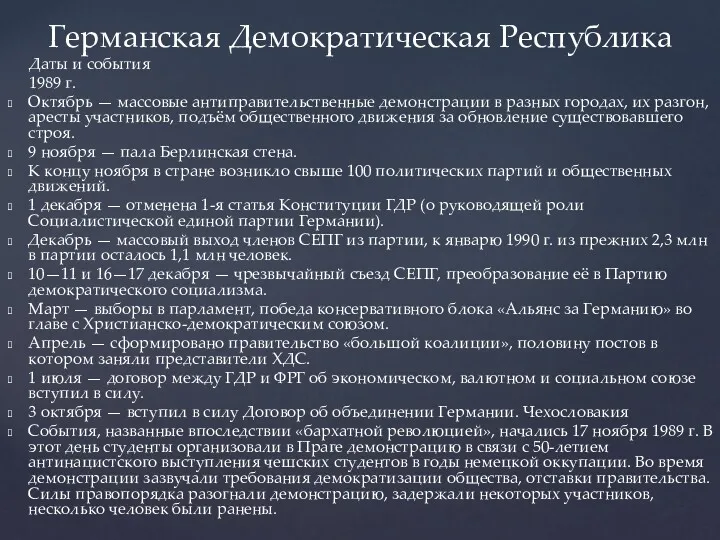 Германская Демократическая Республика

Даты и события

1989 г.

Октябрь — массовые антиправительственные демонстрации в разных городах, их разгон, аресты участников, подъём общественного движения за обновление существовавшего строя.

9 ноября — пала Берлинская стена.

К концу ноября в стране возникло свыше 100 политических партий и общественных движений.

1 декабря — отменена 1-я статья Конституции ГДР (о руководящей роли Социалистической единой партии Германии).

Декабрь — массовый выход членов СЕПГ из партии, к январю 1990 г. из прежних 2,3 млн в партии осталось 1,1 млн человек.

10—11 и 16—17 декабря — чрезвычайный съезд СЕПГ, преобразование её в Партию демократического социализма.

Март — выборы в парламент, победа консервативного блока «Альянс за Германию» во главе с Христианско-демократическим союзом.

Апрель — сформировано правительство «большой коалиции», половину постов в котором заняли представители ХДС.

1 июля — договор между ГДР и ФРГ об экономическом, валютном и социальном союзе вступил в силу.

3 октября — вступил в силу Договор об объединении Германии. Чехословакия

События, названные впоследствии «бархатной революцией», начались 17 ноября 1989 г. В этот день студенты организовали в Праге демонстрацию в связи с 50-летием антинацистского выступления чешских студентов в годы немецкой оккупации. Во время демонстрации зазвучали требования демократизации общества, отставки правительства. Силы правопорядка разогнали демонстрацию, задержали некоторых участников, несколько человек были ранены.